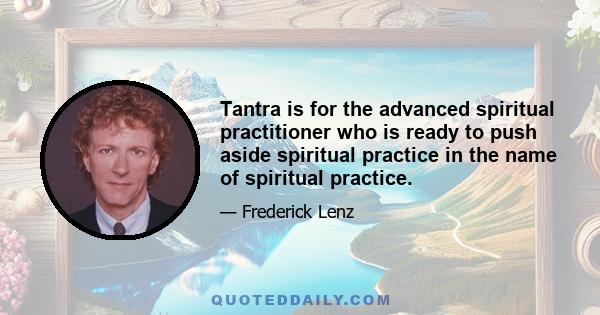 Tantra is for the advanced spiritual practitioner who is ready to push aside spiritual practice in the name of spiritual practice.

— Frederick Lenz

QUOTEDDAILY.COM